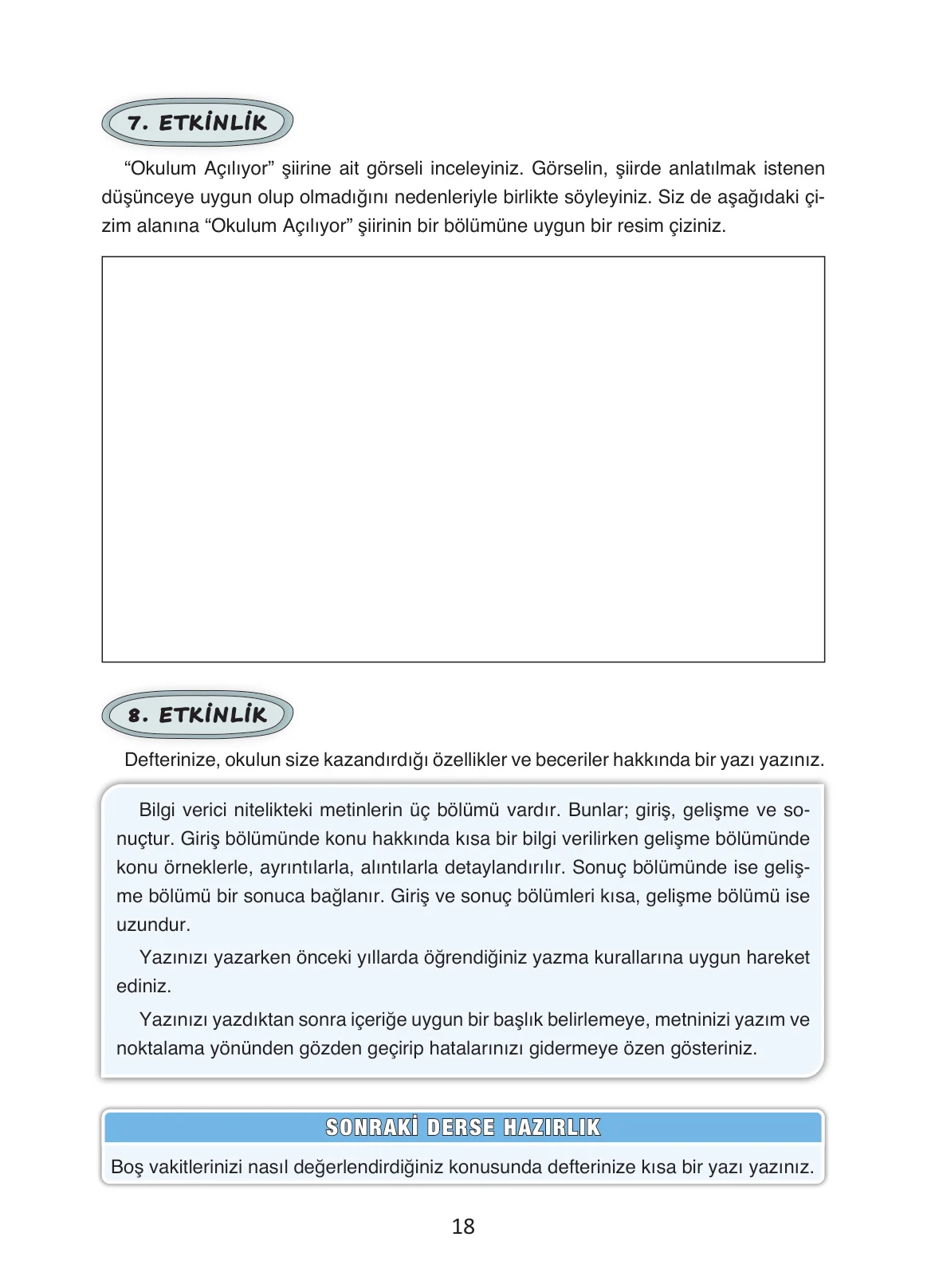 7. ETKİNLİK

"Okulum Açılıyor" şiirine ait görseli inceleyiniz. Görselin, şiirde anlatılmak istenen düşünceye uygun olup olmadığını nedenleriyle birlikte söyleyiniz. Siz de aşağıdaki çizim alanına "Okulum Açılıyor" şiirinin bir bölümüne uygun bir resim çiziniz.

8. ETKİNLİK

Defterinize, okulun size kazandırdığı özellikler ve beceriler hakkında bir yazı yazınız.

Bilgi verici nitelikteki metinlerin üç bölümü vardır. Bunlar; giriş, gelişme ve sonuçtur. Giriş bölümünde konu hakkında kısa bir bilgi verilirken gelişme bölümünde konu örneklerle, ayrıntılarla, alıntılarla detaylandırılır. Sonuç bölümünde ise gelişme bölümü bir sonuca bağlanır. Giriş ve sonuç bölümleri kısa, gelişme bölümü ise uzundur.

Yazınızı yazarken önceki yıllarda öğrendiğiniz yazma kurallarına uygun hareket ediniz.

Yazınızı yazdıktan sonra içeriğe uygun bir başlık belirlemeye, metninizi yazım ve noktalama yönünden gözden geçirip hatalarınızı gidermeye özen gösteriniz.

SONRAKİ DERSE HAZIRLIK

Boş vakitlerinizi nasıl değerlendirdiğiniz konusunda defterinize kısa bir yazı yazınız.

18